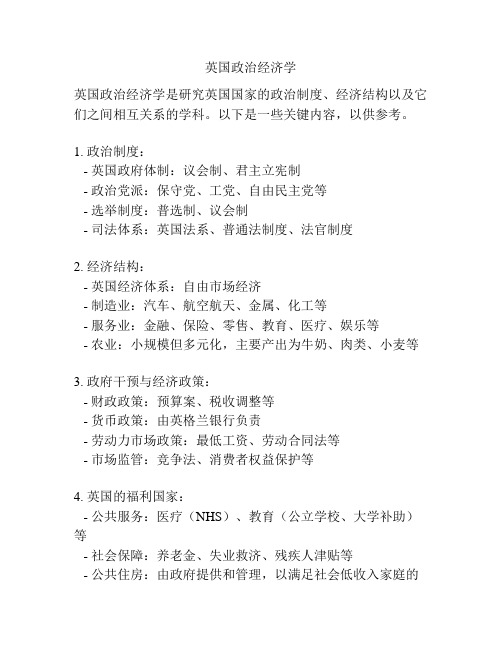 英国政治经济学

英国政治经济学是研究英国国家的政治制度、经济结构以及它们之间相互关系的学科。以下是一些关键内容，以供参考。

1. 政治制度：
- 英国政府体制：议会制、君主立宪制
- 政治党派：保守党、工党、自由民主党等
- 选举制度：普选制、议会制
- 司法体系：英国法系、普通法制度、法官制度

2. 经济结构：
- 英国经济体系：自由市场经济
- 制造业：汽车、航空航天、金属、化工等
- 服务业：金融、保险、零售、教育、医疗、娱乐等
- 农业：小规模但多元化，主要产出为牛奶、肉类、小麦等

3. 政府干预与经济政策：
- 财政政策：预算案、税收调整等
- 货币政策：由英格兰银行负责
- 劳动力市场政策：最低工资、劳动合同法等
- 市场监管：竞争法、消费者权益保护等

4. 英国的福利国家：
- 公共服务：医疗（NHS）、教育（公立学校、大学补助）等
- 社会保障：养老金、失业救济、残疾人津贴等
- 公共住房：由政府提供和管理，以满足社会低收入家庭的